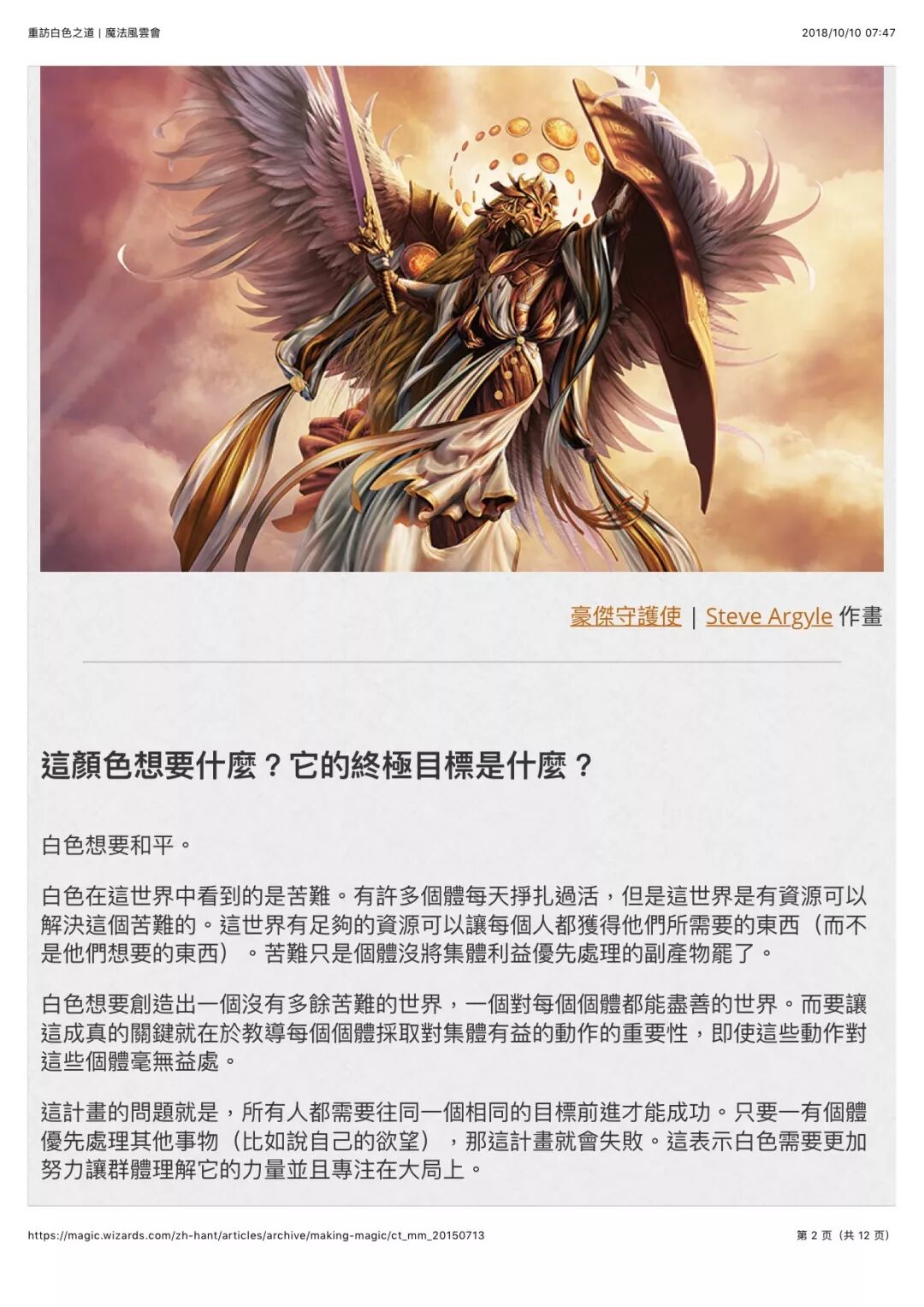 重訪白色之道 | 魔法風雲會

2018/10/10 07:47

豪傑守護使 | Steve Argyle 作畫

這顏色想要什麼？它的終極目標是什麼？

白色想要和平。

白色在這世界中看到的是苦難。有許多個體每天掙扎過活，但是這世界是有資源可以解決這個苦難的。這世界有足夠的資源可以讓每個人都獲得他們所需要的東西（而不是他們想要的東西）。苦難只是個體沒將集體利益優先處理的副產物罷了。

白色想要創造出一個沒有多餘苦難的世界，一個對每個個體都能盡善的世界。而要讓這成真的關鍵就在於教導每個個體採取對集體有益的動作的重要性，即使這些動作對這些個體毫無益處。

這計畫的問題就是，所有人都需要往同一個相同的目標前進才能成功。只要一有個體優先處理其他事物（比如說自己的欲望），那這計畫就會失敗。這表示白色需要更加努力讓群體理解它的力量並且專注在大局上。

https://magic.wizards.com/zh-hant/articles/archive/making-magic/ct_mm_20150713

第2页（共12页）